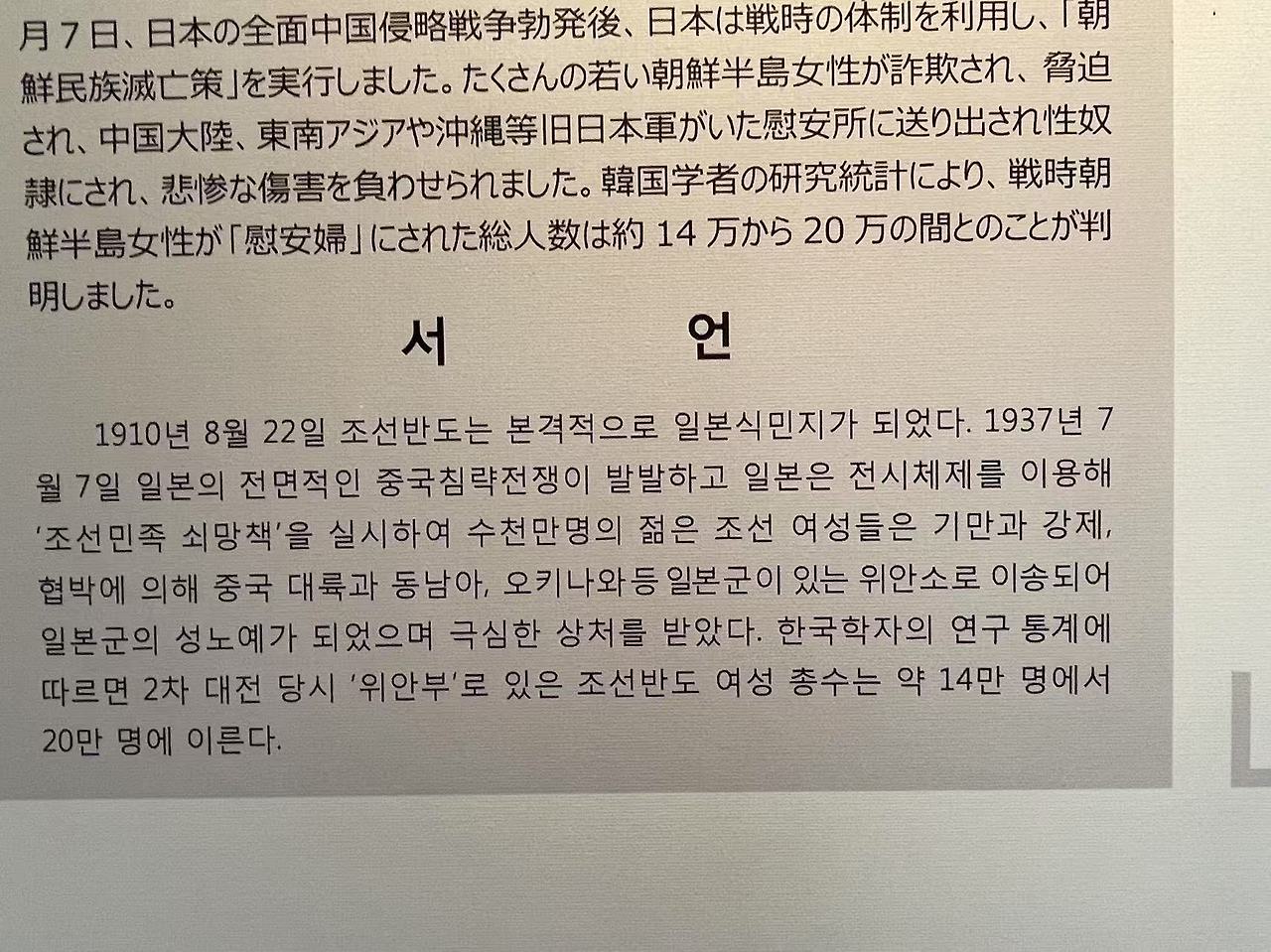 月7日、日本の全面中国侵略戦争勃発後、日本は戦時の体制を利用し、「朝鮮民族滅亡策」を実行しました。たくさんの若い朝鮮半島女性が詐欺され、脅迫され、中国大陸、東南アジアや沖縄等旧日本軍がいた慰安所に送り出され性奴隷にされ、悲惨な傷害を負わせられました。韓国学者の研究統計により、戦時朝鮮半島女性が「慰安婦」にされた総人数は約14万から20万の間とのことが判明しました。

서 언

1910년 8월 22일 조선반도는 본격적으로 일본식민지가 되었다. 1937년 7월 7일 일본의 전면적인 중국침략전쟁이 발발하고 일본은 전시체제를 이용해 '조선민족 쇠망책'을 실시하여 수천만명의 젊은 조선 여성들은 기만과 강제, 협박에 의해 중국 대륙과 동남아, 오키나와등 일본군이 있는 위안소로 이송되어 일본군의 성노예가 되었으며 극심한 상처를 받았다. 한국학자의 연구 통계에 따르면 2차 대전 당시 '위안부'로 있은 조선반도 여성 총수는 약 14만 명에서 20만 명에 이른다.